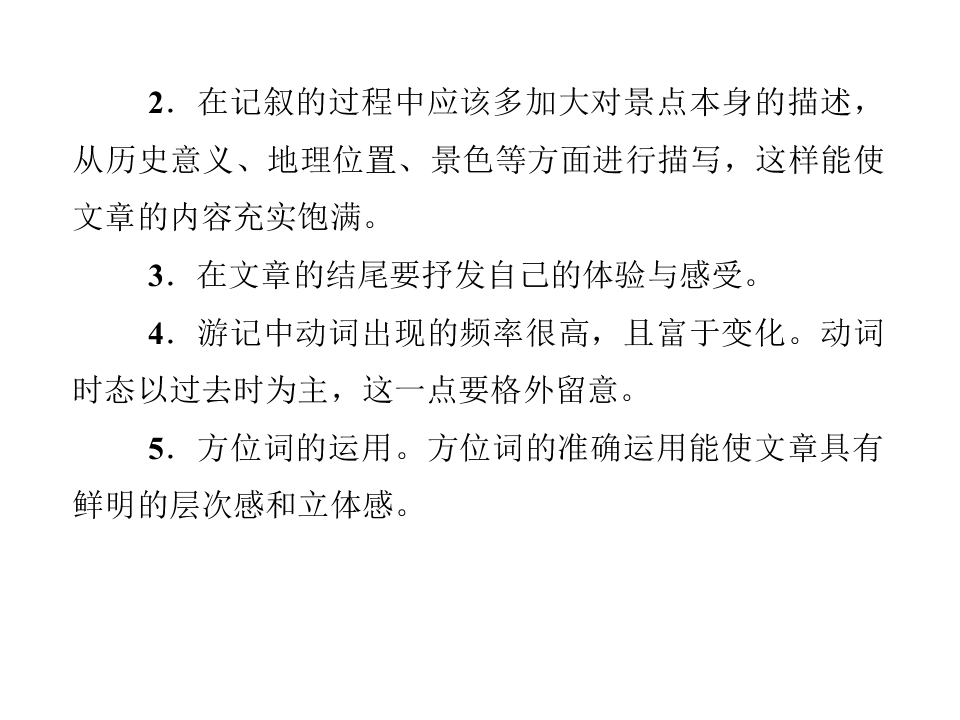 2．在记叙的过程中应该多加大对景点本身的描述，从历史意义、地理位置、景色等方面进行描写，这样能使文章的内容充实饱满。

3．在文章的结尾要抒发自己的体验与感受。

4．游记中动词出现的频率很高，且富于变化。动词时态以过去时为主，这一点要格外留意。

5．方位词的运用。方位词的准确运用能使文章具有鲜明的层次感和立体感。